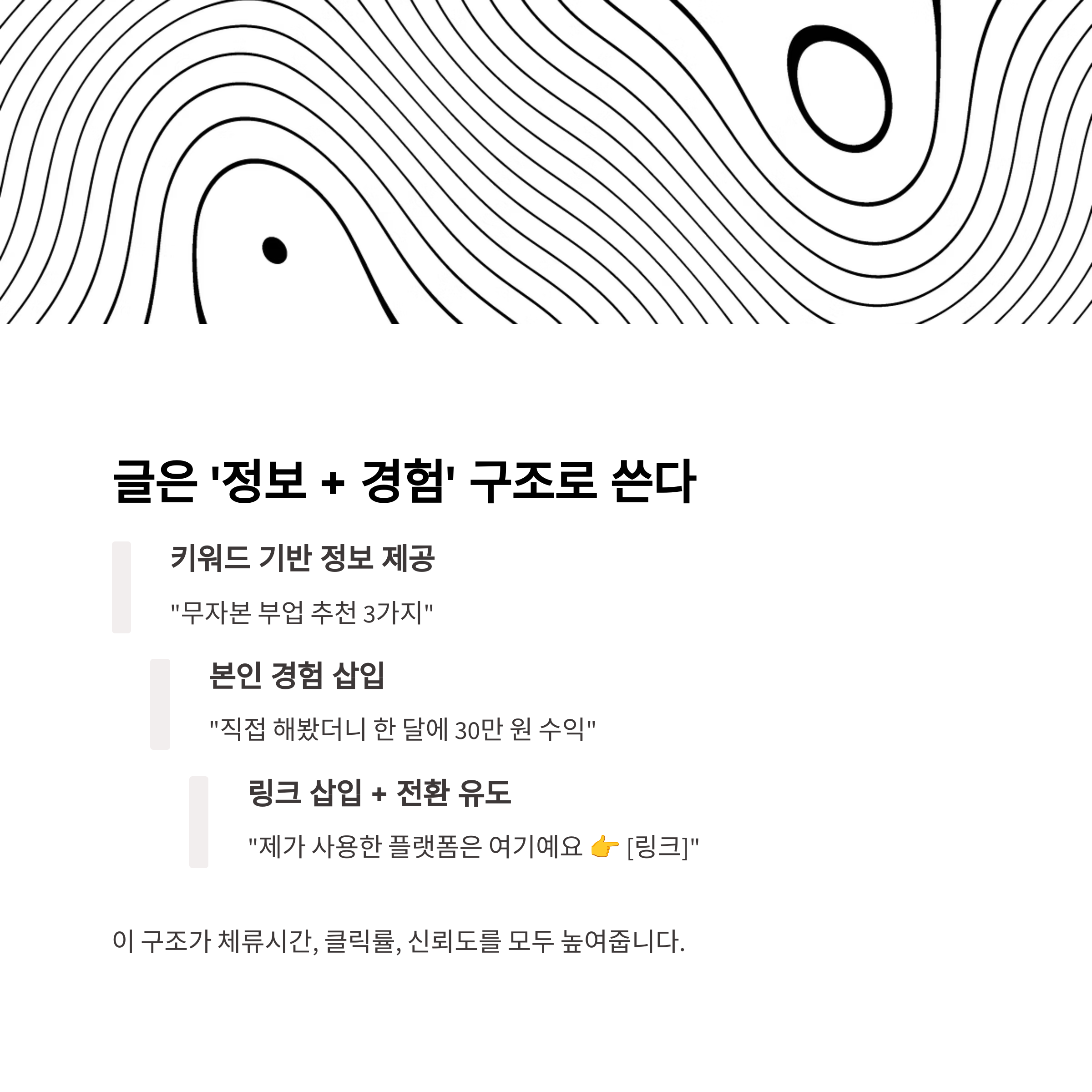 글은 '정보 + 경험' 구조로 쓴다

키워드 기반 정보 제공

"무자본 부업 추천 3가지"

본인 경험 삽입

"직접 해봤더니 한 달에 30만 원 수익"

링크 삽입 + 전환 유도

"제가 사용한 플랫폼은 여기예요 👉 [링크]"

이 구조가 체류시간, 클릭률, 신뢰도를 모두 높여줍니다.